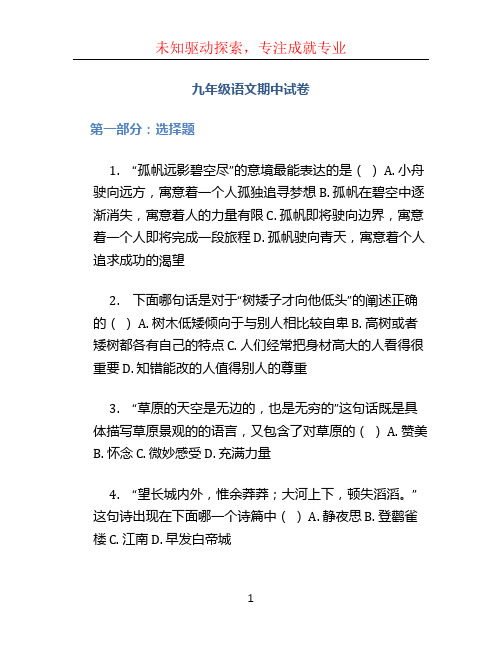 未知驱动探索，专注成就专业

九年级语文期中试卷

第一部分：选择题

1. “孤帆远影碧空尽”的意境最能表达的是（ ）A. 小舟驶向远方，寓意着一个人孤独追寻梦想 B. 孤帆在碧空中逐渐消失，寓意着人的力量有限 C. 孤帆即将驶向边界，寓意着一个人即将完成一段旅程 D. 孤帆驶向青天，寓意着个人追求成功的渴望

2. 下面哪句话是对于“树矮子才向他低头”的阐述正确的（ ）A. 树木低矮倾向于与别人相比较自卑 B. 高树或者矮树都各有自己的特点 C. 人们经常把身材高大的人看得很重要 D. 知错能改的人值得别人的尊重

3. “草原的天空是无边的，也是无穷的”这句话既是具体描写草原景观的的语言，又包含了对草原的（ ）A. 赞美 B. 怀念 C. 微妙感受 D. 充满力量

4. “望长城内外，惟余莽莽；大河上下，顿失滔滔。”这句诗出现在下面哪一个诗篇中（ ）A. 静夜思 B. 登鹳雀楼 C. 江南 D. 早发白帝城

1